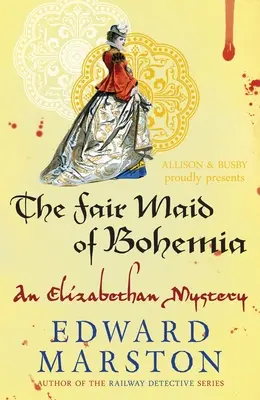 ALLISON & BUSBY
proudly presents

The Fair Maid of Bohemia

An Elizabethan Mystery

EDWARD MARSTON

AUTHOR OF THE RAILWAY DETECTIVE SERIES